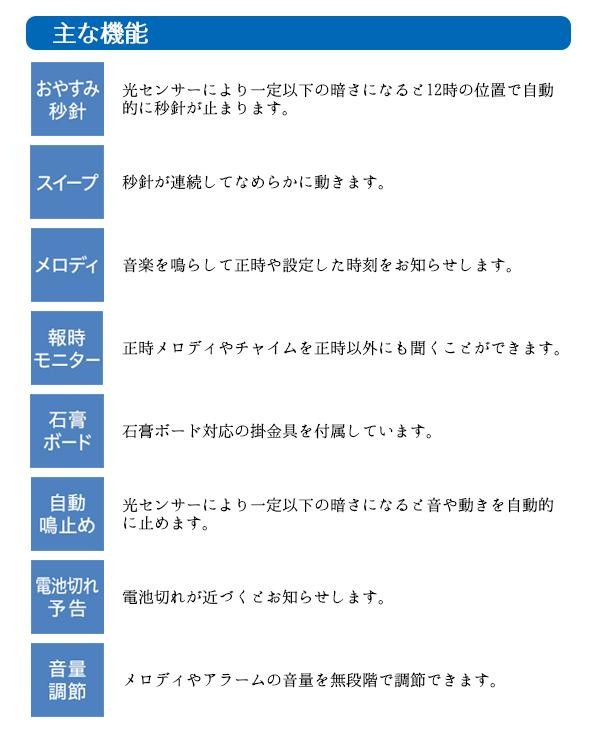 主な機能

おやすみ秒針

光センサーにより一定以下の暗さになると12時の位置で自動的に秒針が止まります。

スイープ

秒針が連続してなめらかに動きます。

メロディ

音楽を鳴らして正時や設定した時刻をお知らせします。

報時モニター

正時メロディやチャイムを正時以外にも聞くことができます。

石膏ボード

石膏ボード対応の掛金具を付属しています。

自動鳴止め

光センサーにより一定以下の暗さになると音や動きを自動的に止めます。

電池切れ予告

電池切れが近づくとお知らせします。

音量調節

メロディやアラームの音量を無段階で調節できます。